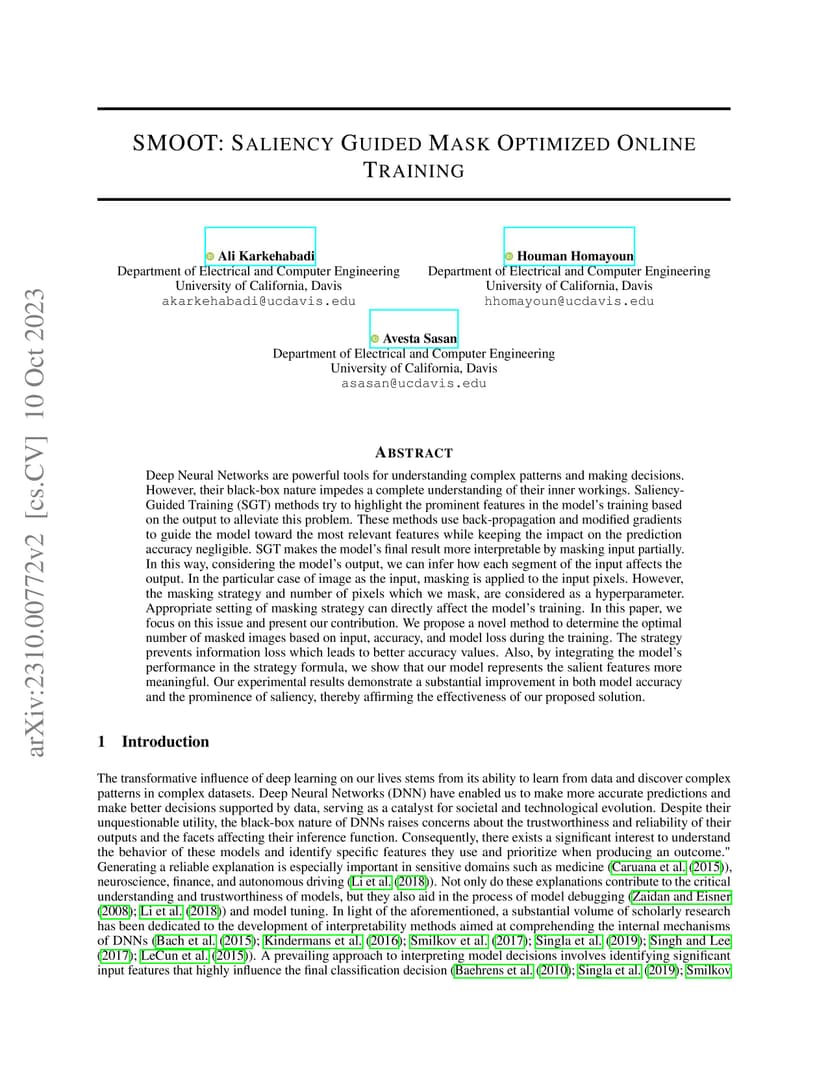 arXiv:2310.00772v2 [cs.CV] 10 Oct 2023

SMOOT: SALIENCY GUIDED MASK OPTIMIZED ONLINE TRAINING

Ali Karkehabadi
Department of Electrical and Computer Engineering
University of California, Davis
akarkehabadi@ucdavis.edu

Houman Homayoun
Department of Electrical and Computer Engineering
University of California, Davis
hhomayoun@ucdavis.edu

Avesta Sasan
Department of Electrical and Computer Engineering
University of California, Davis
asasan@ucdavis.edu

ABSTRACT

Deep Neural Networks are powerful tools for understanding complex patterns and making decisions. However, their black-box nature impedes a complete understanding of their inner workings. Saliency-Guided Training (SGT) methods try to highlight the prominent features in the model's training based on the output to alleviate this problem. These methods use back-propagation and modified gradients to guide the model toward the most relevant features while keeping the impact on the prediction accuracy negligible. SGT makes the model's final result more interpretable by masking input partially. In this way, considering the model's output, we can infer how each segment of the input affects the output. In the particular case of image as the input, masking is applied to the input pixels. However, the masking strategy and number of pixels which we mask, are considered as a hyperparameter. Appropriate setting of masking strategy can directly affect the model's training. In this paper, we focus on this issue and present our contribution. We propose a novel method to determine the optimal number of masked images based on input, accuracy, and model loss during the training. The strategy prevents information loss which leads to better accuracy values. Also, by integrating the model's performance in the strategy formula, we show that our model represents the salient features more meaningful. Our experimental results demonstrate a substantial improvement in both model accuracy and the prominence of saliency, thereby affirming the effectiveness of our proposed solution.

1 Introduction

The transformative influence of deep learning on our lives stems from its ability to learn from data and discover complex patterns in complex datasets. Deep Neural Networks (DNN) have enabled us to make more accurate predictions and make better decisions supported by data, serving as a catalyst for societal and technological evolution. Despite their unquestionable utility, the black-box nature of DNNs raises concerns about the trustworthiness and reliability of their outputs and the facets affecting their inference function. Consequently, there exists a significant interest to understand the behavior of these models and identify specific features they use and prioritize when producing an outcome." Generating a reliable explanation is especially important in sensitive domains such as medicine (Caruana et al. (2015)), neuroscience, finance, and autonomous driving (Li et al. (2018)). Not only do these explanations contribute to the critical understanding and trustworthiness of models, but they also aid in the process of model debugging (Zaidan and Eisner (2008); Li et al. (2018)) and model tuning. In light of the aforementioned, a substantial volume of scholarly research has been dedicated to the development of interpretability methods aimed at comprehending the internal mechanisms of DNNs (Bach et al. (2015); Kindermans et al. (2016); Smilkov et al. (2017); Singla et al. (2019); Singh and Lee (2017); LeCun et al. (2015)). A prevailing approach to interpreting model decisions involves identifying significant input features that highly influence the final classification decision (Baehrens et al. (2010); Singla et al. (2019); Smilkov